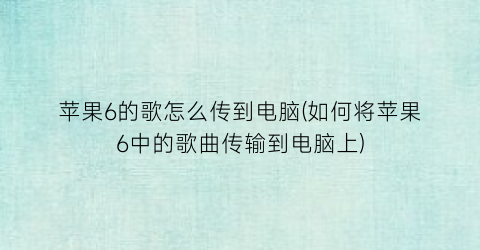 苹果6的歌怎么传到电脑(如何将苹果6中的歌曲传输到电脑上)